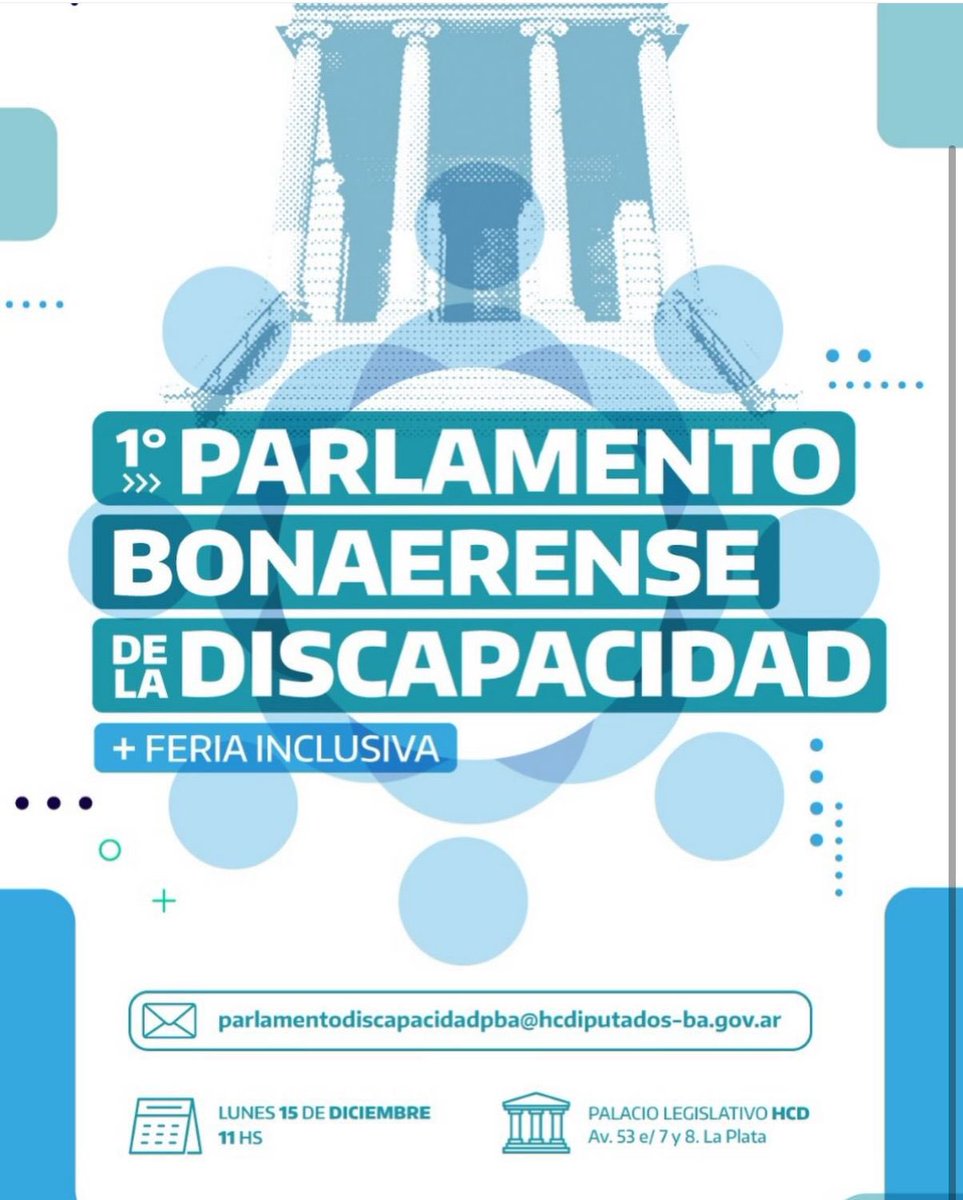 1° PARLAMENTO BONAERENSE DE LA DISCAPACIDAD

+ FERIA INCLUSIVA

parlamentodiscapacidadpba@hcdiputados-ba.gov.ar

LUNES 15 DE DICIEMBRE
11 HS

PALACIO LEGISLATIVO HCD
Av. 53 e/ 7 y 8. La Plata